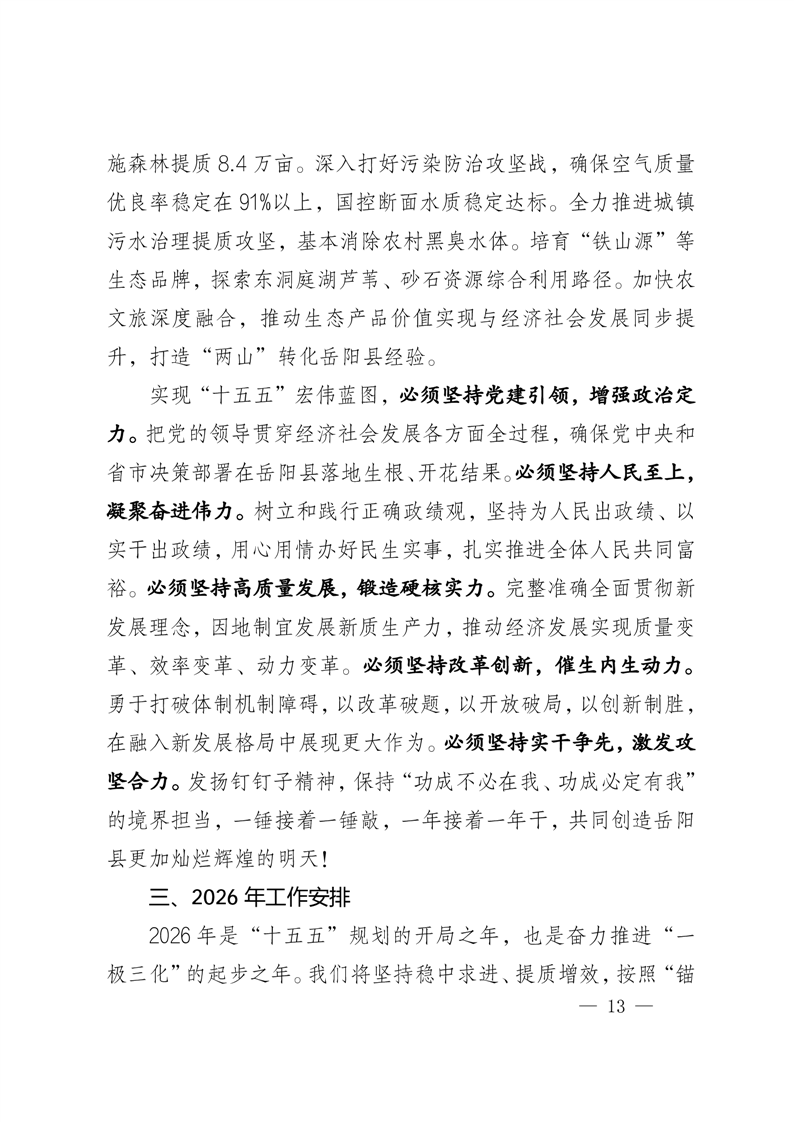 施森林提质 8.4 万亩。深入打好污染防治攻坚战，确保空气质量优良率稳定在 91%以上，国控断面水质稳定达标。全力推进城镇污水治理提质攻坚，基本消除农村黑臭水体。培育“铁山源”等生态品牌，探索东洞庭湖芦苇、砂石资源综合利用路径。加快农文旅深度融合，推动生态产品价值实现与经济社会发展同步提升，打造“两山”转化岳阳县经验。

实现“十五五”宏伟蓝图，必须坚持党建引领，增强政治定力。把党的领导贯穿经济社会发展各方面全过程，确保党中央和省市决策部署在岳阳县落地生根、开花结果。必须坚持人民至上，凝聚奋进伟力。树立和践行正确政绩观，坚持为人民出政绩、以实干出政绩，用心用情办好民生实事，扎实推进全体人民共同富裕。必须坚持高质量发展，锻造硬核实力。完整准确全面贯彻新发展理念，因地制宜发展新质生产力，推动经济发展实现质量变革、效率变革、动力变革。必须坚持改革创新，催生内生动力。勇于打破体制机制障碍，以改革破题，以开放破局，以创新制胜，在融入新发展格局中展现更大作为。必须坚持实干争先，激发攻坚合力。发扬钉钉子精神，保持“功成不必在我、功成必定有我”的境界担当，一锤接着一锤敲，一年接着一年干，共同创造岳阳县更加灿烂辉煌的明天！

三、2026 年工作安排

2026 年是“十五五”规划的开局之年，也是奋力推进“一极三化”的起步之年。我们将坚持稳中求进、提质增效，按照“锚

— 13 —